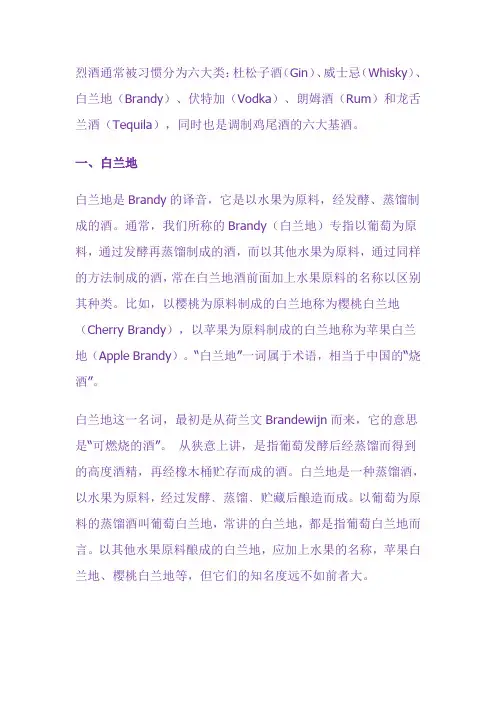 烈酒通常被习惯分为六大类：杜松子酒（Gin）、威士忌（Whisky）、白兰地（Brandy）、伏特加（Vodka）、朗姆酒（Rum）和龙舌兰酒（Tequila），同时也是调制鸡尾酒的六大基酒。

一、白兰地

白兰地是 Brandy 的译音，它是以水果为原料，经发酵、蒸馏制成的酒。通常，我们所称的 Brandy（白兰地）专指以葡萄为原料，通过发酵再蒸馏制成的酒，而以其他水果为原料，通过同样的方法制成的酒，常在白兰地酒前面加上水果原料的名称以区别其种类。比如，以樱桃为原料制成的白兰地称为樱桃白兰地（Cherry Brandy），以苹果为原料制成的白兰地称为苹果白兰地（Apple Brandy）。"白兰地"一词属于术语，相当于中国的"烧酒"。

白兰地这一名词，最初是从荷兰文 Brandewijn 而来，它的意思是"可燃烧的酒"。 从狭意上讲，是指葡萄发酵后经蒸馏而得到的高度酒精，再经橡木桶贮存而成的酒。白兰地是一种蒸馏酒，以水果为原料，经过发酵、蒸馏、贮藏后酿造而成。以葡萄为原料的蒸馏酒叫葡萄白兰地，常讲的白兰地，都是指葡萄白兰地而言。以其他水果原料酿成的白兰地，应加上水果的名称，苹果白兰地、樱桃白兰地等，但它们的知名度远不如前者大。